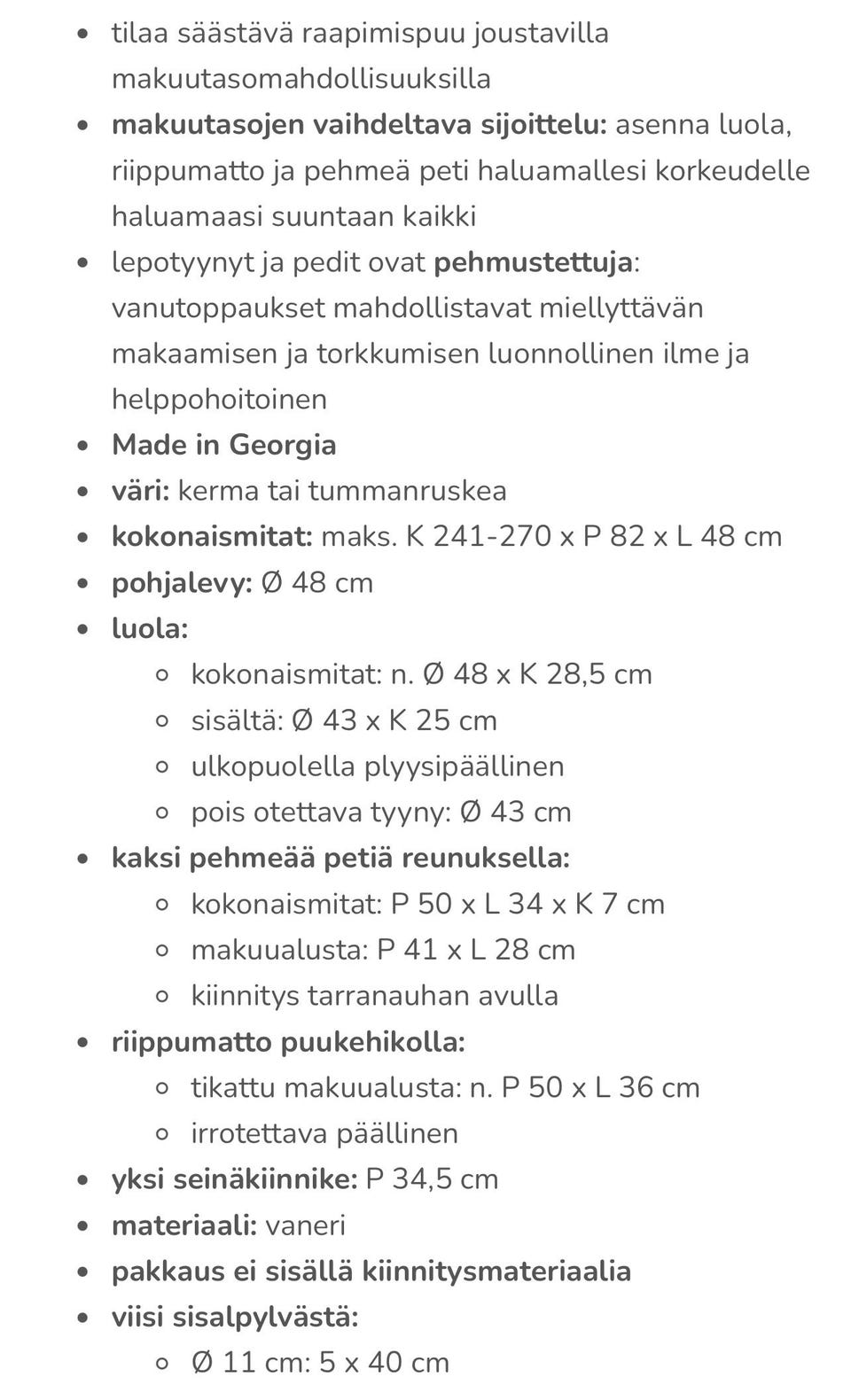 - tilaa säästävä raapimispuu joustavilla makuutasomahdollisuuksilla
- makuutasojen vaihdeltava sijoittelu: asenna luola, riippumatto ja pehmeä peti haluamallesi korkeudelle haluamaasi suuntaan kaikki
- lepotyynyt ja pedit ovat pehmustettuja: vanutoppaukset mahdollistavat miellyttävän makaamisen ja torkkumisen luonnollinen ilme ja helppohoitoinen
- Made in Georgia
- väri: kerma tai tummanruskea
- kokonaismitat: maks. K 241-270 x P 82 x L 48 cm
- pohjalevy: Ø 48 cm
- luola:
  - kokonaismitat: n. Ø 48 x K 28,5 cm
  - sisältä: Ø 43 x K 25 cm
  - ulkopuolella plyysipäällinen
  - pois otettava tyyny: Ø 43 cm
- kaksi pehmeää petiä reunuksella:
  - kokonaismitat: P 50 x L 34 x K 7 cm
  - makuualusta: P 41 x L 28 cm
  - kiinnitys tarranauhan avulla
- riippumatto puukehikolla:
  - tikattu makuualusta: n. P 50 x L 36 cm
  - irrotettava päällinen
- yksi seinäkiinnike: P 34,5 cm
- materiaali: vaneri
- pakkaus ei sisällä kiinnitysmateriaalia
- viisi sisalpylvästä:
  - Ø 11 cm: 5 x 40 cm